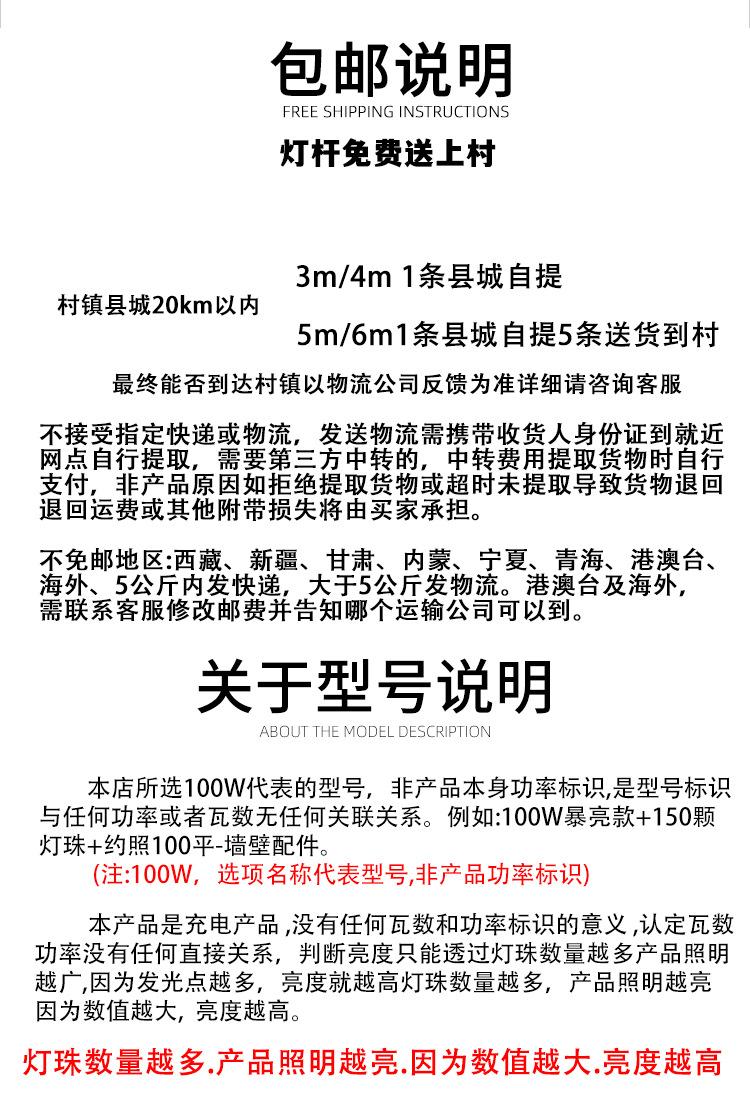 包邮说明
FREE SHIPPING INSTRUCTIONS

灯杆免费送上村

村镇县城20km以内

3m/4m 1条县城自提

5m/6m1条县城自提5条送货到村

最终能否到达村镇以物流公司反馈为准详细请咨询客服

不接受指定快递或物流，发送物流需携带收货人身份证到就近网点自行提取，需要第三方中转的，中转费用提取货物时自行支付，非产品原因如拒绝提取货物或超时未提取导致货物退回退回运费或其他附带损失将由买家承担。

不免邮地区:西藏、新疆、甘肃、内蒙、宁夏、青海、港澳台、海外、5公斤内发快递，大于5公斤发物流。港澳台及海外，需联系客服修改邮费并告知哪个运输公司可以到。

关于型号说明
ABOUT THE MODEL DESCRIPTION

本店所选100W代表的型号，非产品本身功率标识,是型号标识与任何功率或者瓦数无任何关联关系。例如:100W暴亮款+150颗灯珠+约照100平-墙壁配件。
(注:100W，选项名称代表型号,非产品功率标识)

本产品是充电产品 ,没有任何瓦数和功率标识的意义 ,认定瓦数功率没有任何直接关系，判断亮度只能透过灯珠数量越多产品照明越广,因为发光点越多，亮度就越高灯珠数量越多，产品照明越亮因为数值越大，亮度越高。

灯珠数量越多.产品照明越亮.因为数值越大.亮度越高